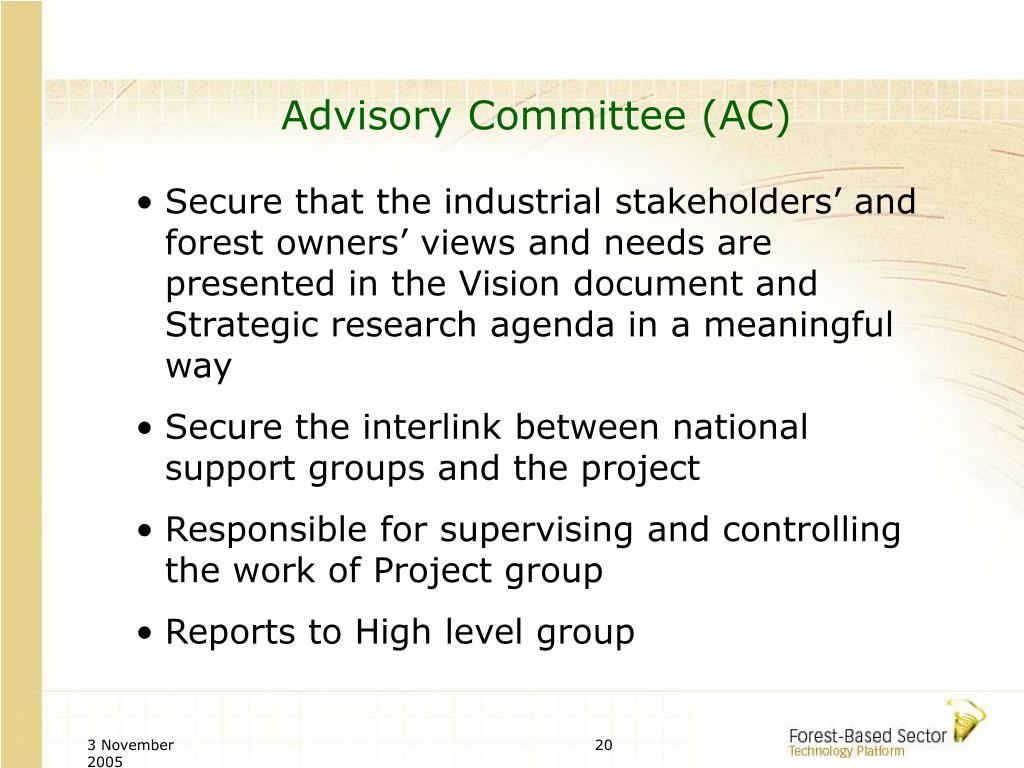 Advisory Committee (AC)

• Secure that the industrial stakeholders’ and forest owners’ views and needs are presented in the Vision document and Strategic research agenda in a meaningful way

• Secure the interlink between national support groups and the project

• Responsible for supervising and controlling the work of Project group

• Reports to High level group

3 November 2005

20

Forest-Based Sector Technology Platform